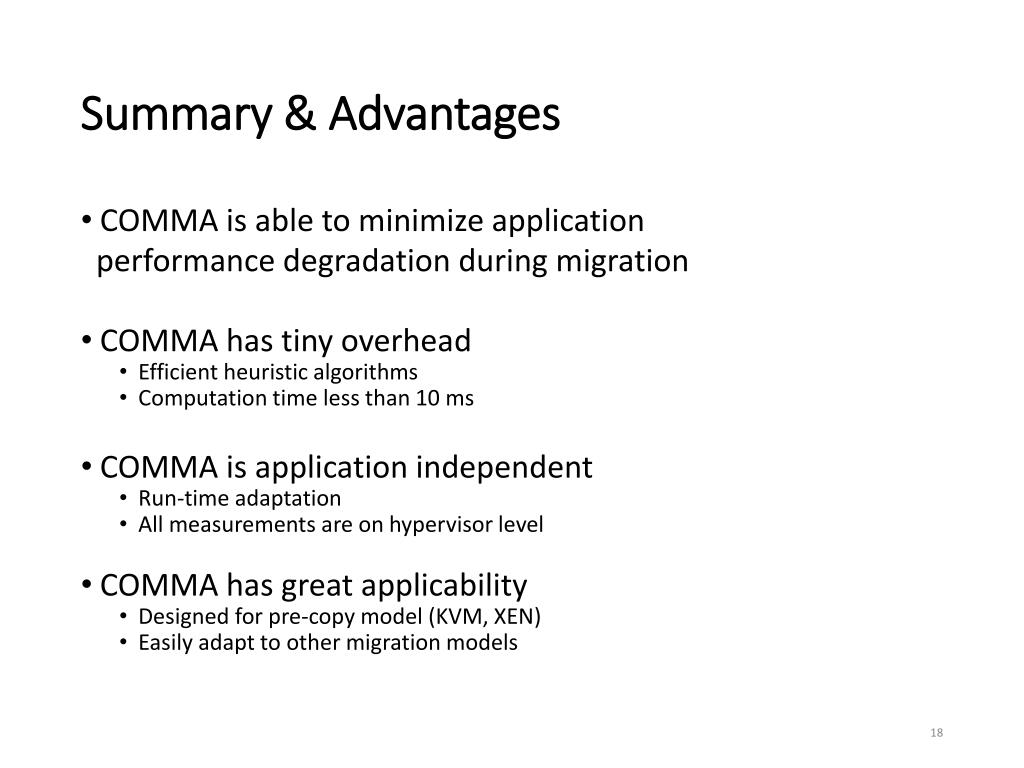 Summary & Advantages

• COMMA is able to minimize application performance degradation during migration

• COMMA has tiny overhead
  • Efficient heuristic algorithms
  • Computation time less than 10 ms

• COMMA is application independent
  • Run-time adaptation
  • All measurements are on hypervisor level

• COMMA has great applicability
  • Designed for pre-copy model (KVM, XEN)
  • Easily adapt to other migration models

18